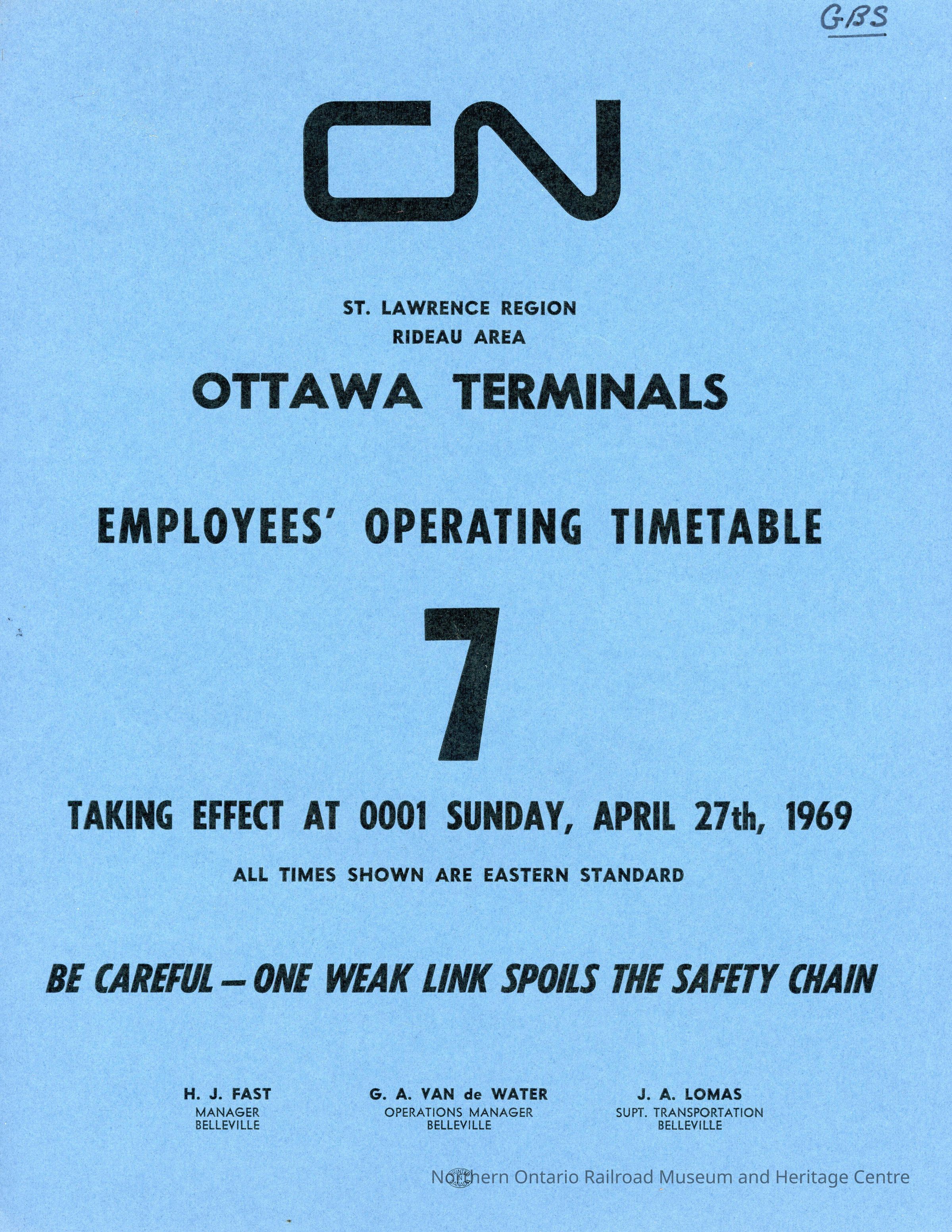 GBS

CN

ST. LAWRENCE REGION
RIDEAU AREA

OTTAWA TERMINALS

EMPLOYEES' OPERATING TIMETABLE

7

TAKING EFFECT AT 0001 SUNDAY, APRIL 27th, 1969

ALL TIMES SHOWN ARE EASTERN STANDARD

BE CAREFUL — ONE WEAK LINK SPOILS THE SAFETY CHAIN

H. J. FAST
MANAGER
BELLEVILLE

G. A. VAN de WATER
OPERATIONS MANAGER
BELLEVILLE

J. A. LOMAS
SUPT. TRANSPORTATION
BELLEVILLE

Northern Ontario Railroad Museum and Heritage Centre